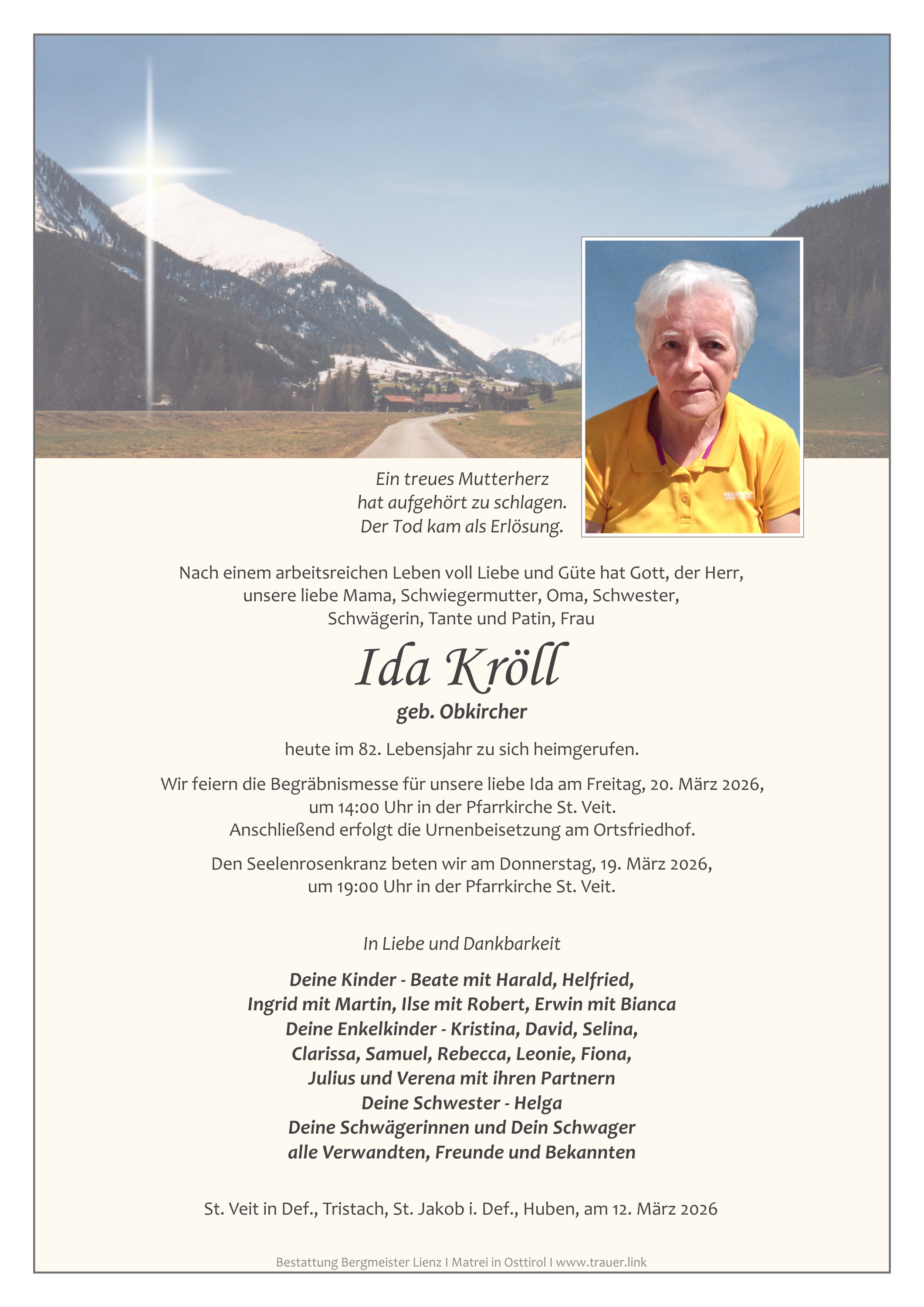 Ein treues Mutterherz
hat aufgehört zu schlagen.
Der Tod kam als Erlösung.

Nach einem arbeitsreichen Leben voll Liebe und Güte hat Gott, der Herr, unsere liebe Mama, Schwiegermutter, Oma, Schwester, Schwägerin, Tante und Patin, Frau

Ida Kröll

geb. Obkircher

heute im 82. Lebensjahr zu sich heimgerufen.

Wir feiern die Begräbnismesse für unsere liebe Ida am Freitag, 20. März 2026, um 14:00 Uhr in der Pfarrkirche St. Veit. Anschließend erfolgt die Urnenbeisetzung am Ortsfriedhof.

Den Seelenrosenkranz beten wir am Donnerstag, 19. März 2026, um 19:00 Uhr in der Pfarrkirche St. Veit.

In Liebe und Dankbarkeit

Deine Kinder - Beate mit Harald, Helfried,
Ingrid mit Martin, Ilse mit Robert, Erwin mit Bianca
Deine Enkelkinder - Kristina, David, Selina,
Clarissa, Samuel, Rebecca, Leonie, Fiona,
Julius und Verena mit ihren Partnern
Deine Schwester - Helga
Deine Schwägerinnen und Dein Schwager
alle Verwandten, Freunde und Bekannten

St. Veit in Def., Tristach, St. Jakob i. Def., Huben, am 12. März 2026

Bestattung Bergmeister Lienz I Matrei in Osttirol I www.trauer.link